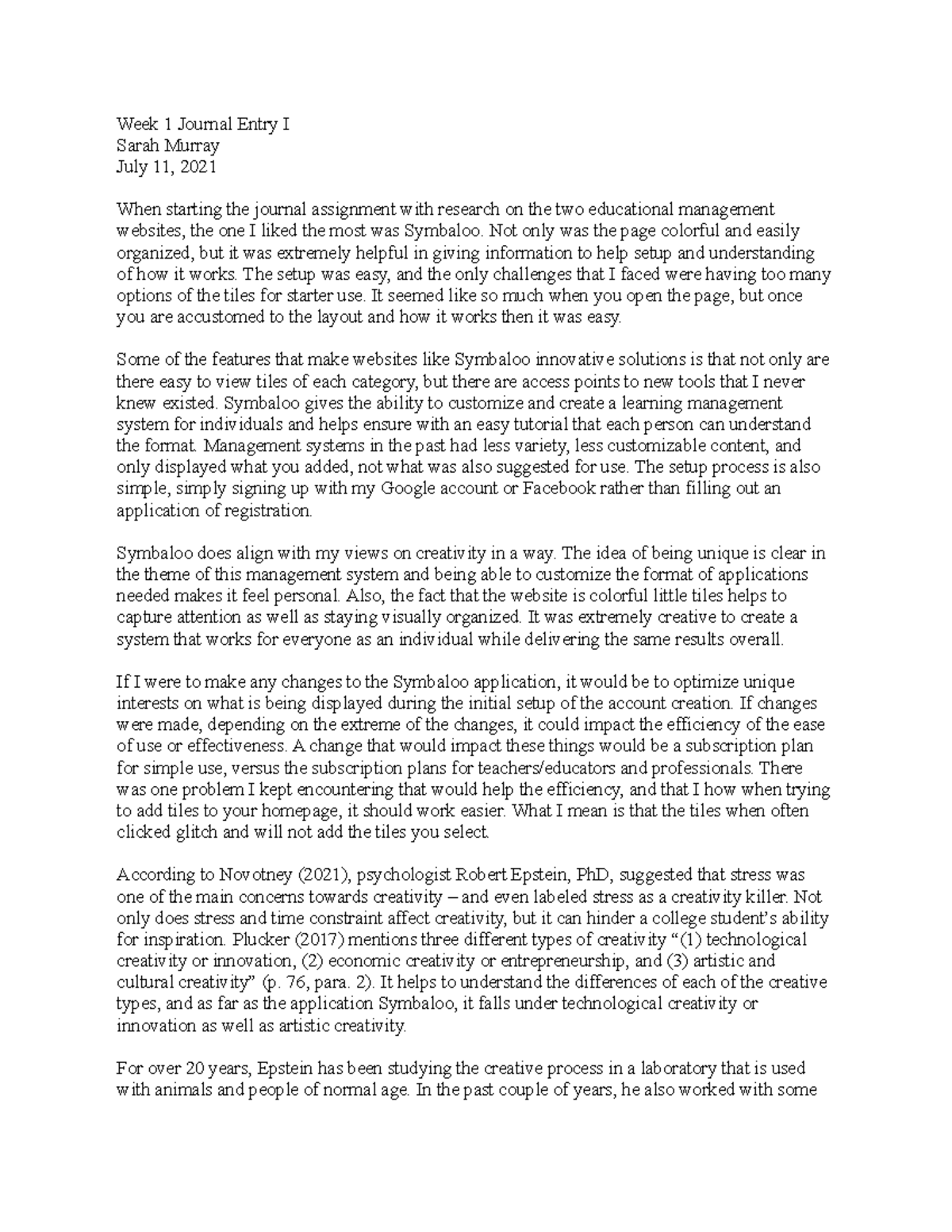 Week 1 Journal Entry I
Sarah Murray
July 11, 2021

When starting the journal assignment with research on the two educational management websites, the one I liked the most was Symbaloo. Not only was the page colorful and easily organized, but it was extremely helpful in giving information to help setup and understanding of how it works. The setup was easy, and the only challenges that I faced were having too many options of the tiles for starter use. It seemed like so much when you open the page, but once you are accustomed to the layout and how it works then it was easy.

Some of the features that make websites like Symbaloo innovative solutions is that not only are there easy to view tiles of each category, but there are access points to new tools that I never knew existed. Symbaloo gives the ability to customize and create a learning management system for individuals and helps ensure with an easy tutorial that each person can understand the format. Management systems in the past had less variety, less customizable content, and only displayed what you added, not what was also suggested for use. The setup process is also simple, simply signing up with my Google account or Facebook rather than filling out an application of registration.

Symbaloo does align with my views on creativity in a way. The idea of being unique is clear in the theme of this management system and being able to customize the format of applications needed makes it feel personal. Also, the fact that the website is colorful little tiles helps to capture attention as well as staying visually organized. It was extremely creative to create a system that works for everyone as an individual while delivering the same results overall.

If I were to make any changes to the Symbaloo application, it would be to optimize unique interests on what is being displayed during the initial setup of the account creation. If changes were made, depending on the extreme of the changes, it could impact the efficiency of the ease of use or effectiveness. A change that would impact these things would be a subscription plan for simple use, versus the subscription plans for teachers/educators and professionals. There was one problem I kept encountering that would help the efficiency, and that I how when trying to add tiles to your homepage, it should work easier. What I mean is that the tiles when often clicked glitch and will not add the tiles you select.

According to Novotney (2021), psychologist Robert Epstein, PhD, suggested that stress was one of the main concerns towards creativity – and even labeled stress as a creativity killer. Not only does stress and time constraint affect creativity, but it can hinder a college student's ability for inspiration. Plucker (2017) mentions three different types of creativity "(1) technological creativity or innovation, (2) economic creativity or entrepreneurship, and (3) artistic and cultural creativity" (p. 76, para. 2). It helps to understand the differences of each of the creative types, and as far as the application Symbaloo, it falls under technological creativity or innovation as well as artistic creativity.

For over 20 years, Epstein has been studying the creative process in a laboratory that is used with animals and people of normal age. In the past couple of years, he also worked with some